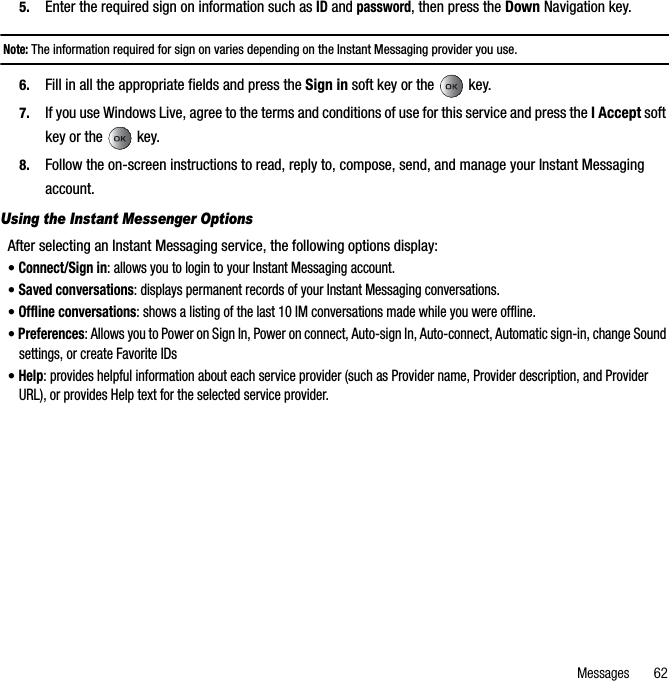 5. Enter the required sign on information such as ID and password, then press the Down Navigation key.

Note: The information required for sign on varies depending on the Instant Messaging provider you use.

6. Fill in all the appropriate fields and press the Sign in soft key or the OK key.

7. If you use Windows Live, agree to the terms and conditions of use for this service and press the I Accept soft key or the OK key.

8. Follow the on-screen instructions to read, reply to, compose, send, and manage your Instant Messaging account.

Using the Instant Messenger Options

After selecting an Instant Messaging service, the following options display:

• Connect/Sign in: allows you to login to your Instant Messaging account.

• Saved conversations: displays permanent records of your Instant Messaging conversations.

• Offline conversations: shows a listing of the last 10 IM conversations made while you were offline.

• Preferences: Allows you to Power on Sign In, Power on connect, Auto-sign In, Auto-connect, Automatic sign-in, change Sound settings, or create Favorite IDs

• Help: provides helpful information about each service provider (such as Provider name, Provider description, and Provider URL), or provides Help text for the selected service provider.

Messages 62